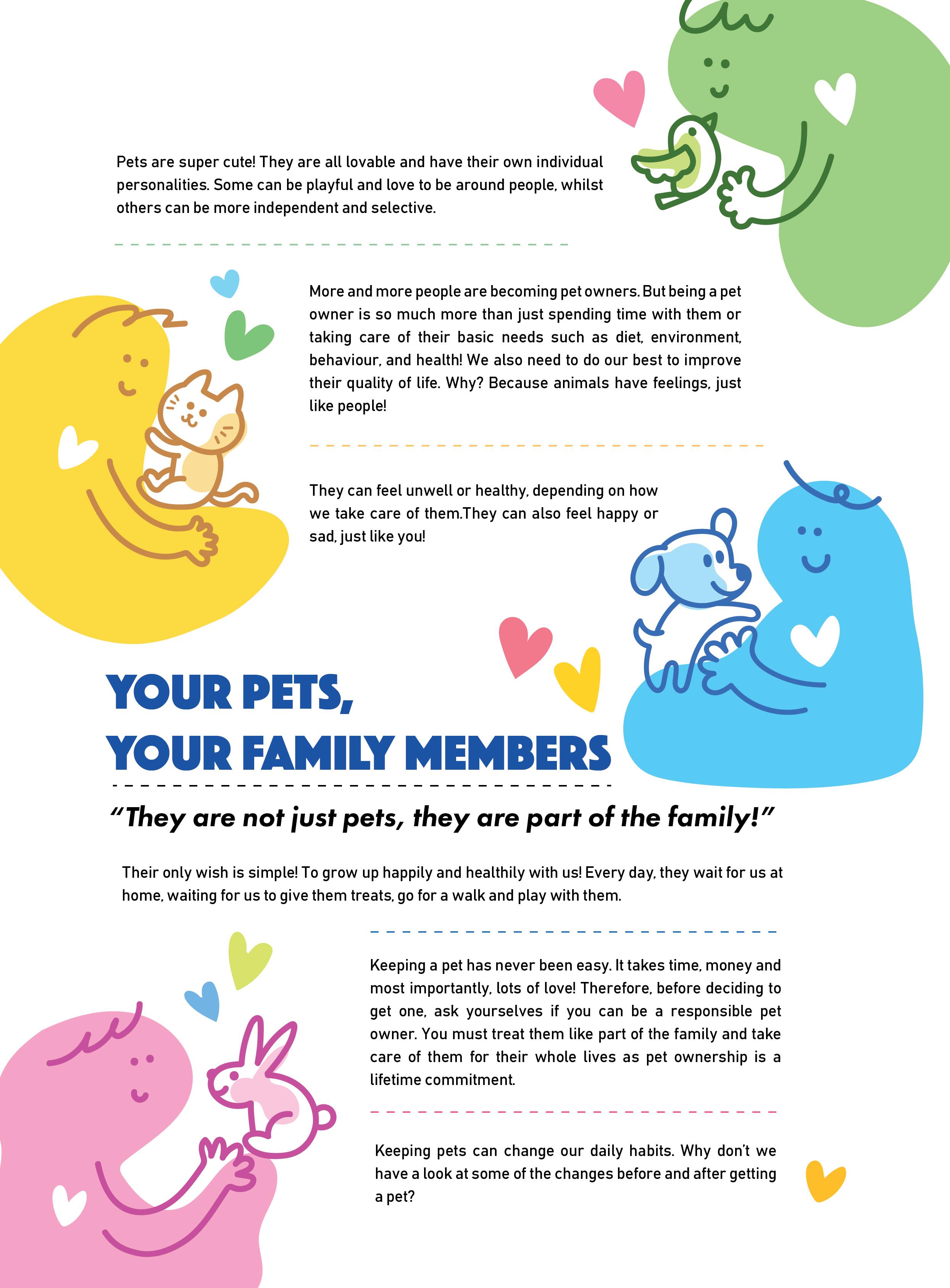 Pets are super cute! They are all lovable and have their own individual personalities. Some can be playful and love to be around people, whilst others can be more independent and selective.

More and more people are becoming pet owners. But being a pet owner is so much more than just spending time with them or taking care of their basic needs such as diet, environment, behaviour, and health! We also need to do our best to improve their quality of life. Why? Because animals have feelings, just like people!

They can feel unwell or healthy, depending on how we take care of them.They can also feel happy or sad, just like you!

YOUR PETS, YOUR FAMILY MEMBERS

“They are not just pets, they are part of the family!”

Their only wish is simple! To grow up happily and healthily with us! Every day, they wait for us at home, waiting for us to give them treats, go for a walk and play with them.

Keeping a pet has never been easy. It takes time, money and most importantly, lots of love! Therefore, before deciding to get one, ask yourselves if you can be a responsible pet owner. You must treat them like part of the family and take care of them for their whole lives as pet ownership is a lifetime commitment.

Keeping pets can change our daily habits. Why don’t we have a look at some of the changes before and after getting a pet?